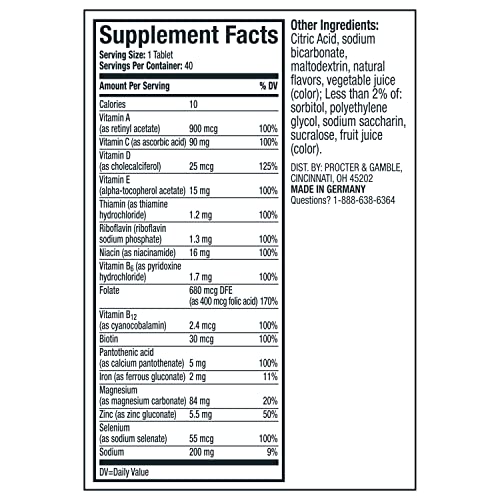 Supplement Facts
Serving Size: 1 Tablet
Servings Per Container: 40

| Amount Per Serving | | % DV |
|---|---|---|
| Calories | 10 | |
| Vitamin A (as retinyl acetate) | 900 mcg | 100% |
| Vitamin C (as ascorbic acid) | 90 mg | 100% |
| Vitamin D (as cholecalciferol) | 25 mcg | 125% |
| Vitamin E (alpha-tocopherol acetate) | 15 mg | 100% |
| Thiamin (as thiamine hydrochloride) | 1.2 mg | 100% |
| Riboflavin (riboflavin sodium phosphate) | 1.3 mg | 100% |
| Niacin (as niacinamide) | 16 mg | 100% |
| Vitamin $B_6$ (as pyridoxine hydrochloride) | 1.7 mg | 100% |
| Folate | 680 mcg DFE (as 400 mcg folic acid) | 170% |
| Vitamin $B_{12}$ (as cyanocobalamin) | 2.4 mcg | 100% |
| Biotin | 30 mcg | 100% |
| Pantothenic acid (as calcium pantothenate) | 5 mg | 100% |
| Iron (as ferrous gluconate) | 2 mg | 11% |
| Magnesium (as magnesium carbonate) | 84 mg | 20% |
| Zinc (as zinc gluconate) | 5.5 mg | 50% |
| Selenium (as sodium selenate) | 55 mcg | 100% |
| Sodium | 200 mg | 9% |

DV=Daily Value

Other Ingredients: Citric Acid, sodium bicarbonate, maltodextrin, natural flavors, vegetable juice (color); Less than 2% of: sorbitol, polyethylene glycol, sodium saccharin, sucralose, fruit juice (color).

DIST. BY: PROCTER & GAMBLE, CINCINNATI, OH 45202
MADE IN GERMANY
Questions? 1-888-638-6364